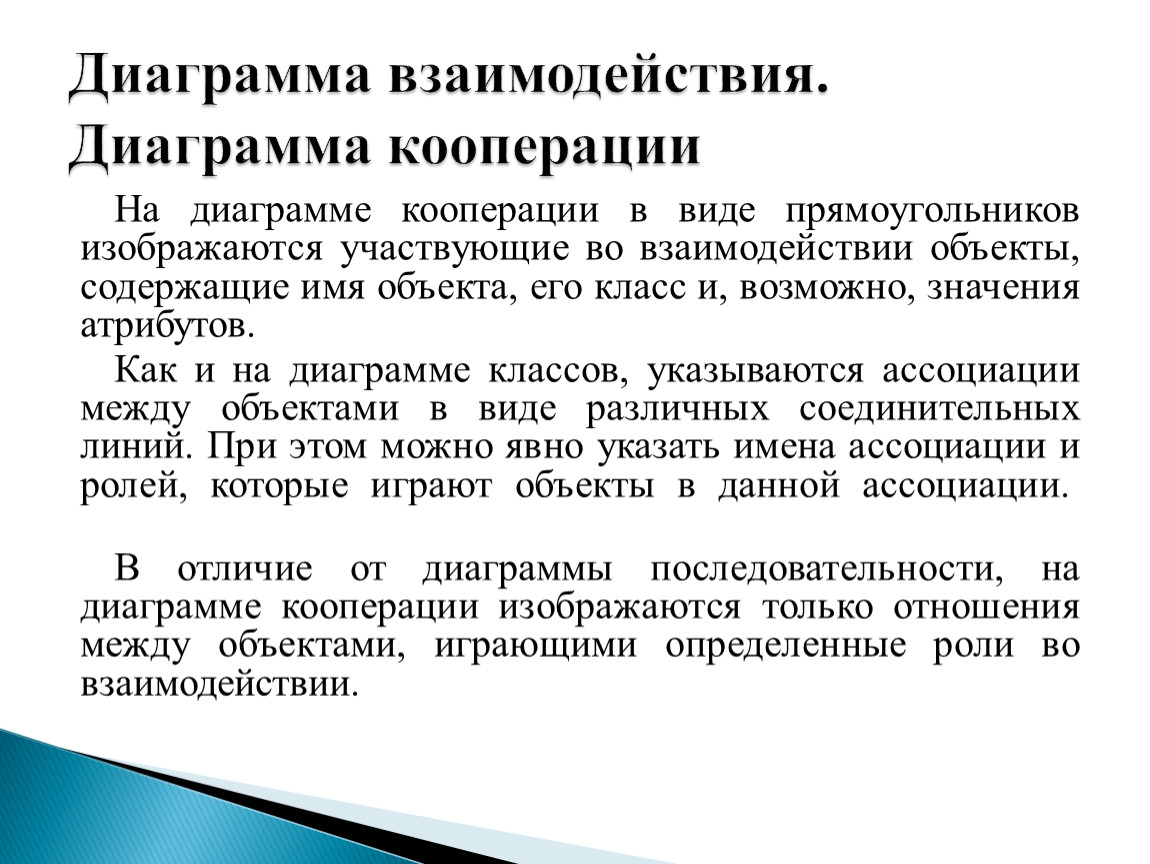 Диаграмма взаимодействия. Диаграмма кооперации

На диаграмме кооперации в виде прямоугольников изображаются участвующие во взаимодействии объекты, содержащие имя объекта, его класс и, возможно, значения атрибутов.

Как и на диаграмме классов, указываются ассоциации между объектами в виде различных соединительных линий. При этом можно явно указать имена ассоциации и ролей, которые играют объекты в данной ассоциации.

В отличие от диаграммы последовательности, на диаграмме кооперации изображаются только отношения между объектами, играющими определенные роли во взаимодействии.